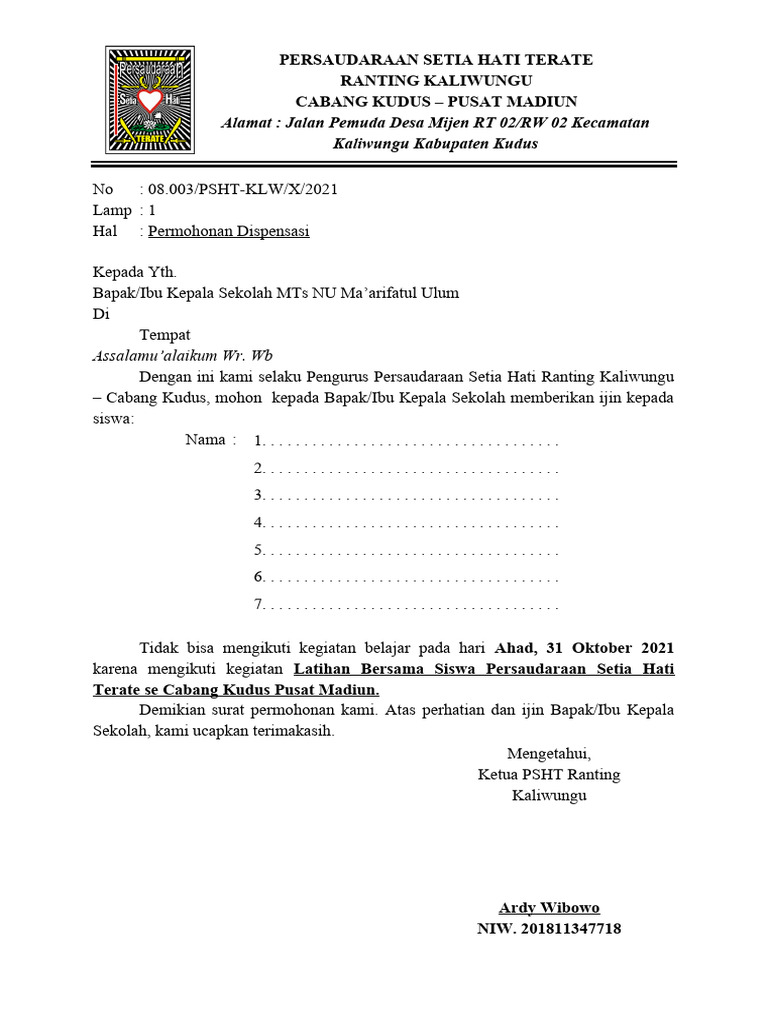 Persaudaraan
Setia Hati
TERATE

PERSAUDARAAN SETIA HATI TERATE
RANTING KALIWUNGU
CABANG KUDUS – PUSAT MADIUN
Alamat : Jalan Pemuda Desa Mijen RT 02/RW 02 Kecamatan Kaliwungu Kabupaten Kudus

No : 08.003/PSHT-KLW/X/2021
Lamp : 1
Hal : Permohonan Dispensasi

Kepada Yth.
Bapak/Ibu Kepala Sekolah MTs NU Ma'arifatul Ulum
Di
Tempat
Assalamu'alaikum Wr. Wb

Dengan ini kami selaku Pengurus Persaudaraan Setia Hati Ranting Kaliwungu – Cabang Kudus, mohon kepada Bapak/Ibu Kepala Sekolah memberikan ijin kepada siswa:

Nama : 1. . . . . . . . . . . . . . . . . . . . . . . . . . . . . . . . . . . .
2. . . . . . . . . . . . . . . . . . . . . . . . . . . . . . . . . . . .
3. . . . . . . . . . . . . . . . . . . . . . . . . . . . . . . . . . . .
4. . . . . . . . . . . . . . . . . . . . . . . . . . . . . . . . . . . .
5. . . . . . . . . . . . . . . . . . . . . . . . . . . . . . . . . . . .
6. . . . . . . . . . . . . . . . . . . . . . . . . . . . . . . . . . . .
7. . . . . . . . . . . . . . . . . . . . . . . . . . . . . . . . . . . .

Tidak bisa mengikuti kegiatan belajar pada hari Ahad, 31 Oktober 2021 karena mengikuti kegiatan Latihan Bersama Siswa Persaudaraan Setia Hati Terate se Cabang Kudus Pusat Madiun.

Demikian surat permohonan kami. Atas perhatian dan ijin Bapak/Ibu Kepala Sekolah, kami ucapkan terimakasih.

Mengetahui,
Ketua PSHT Ranting
Kaliwungu

Ardy Wibowo
NIW. 201811347718